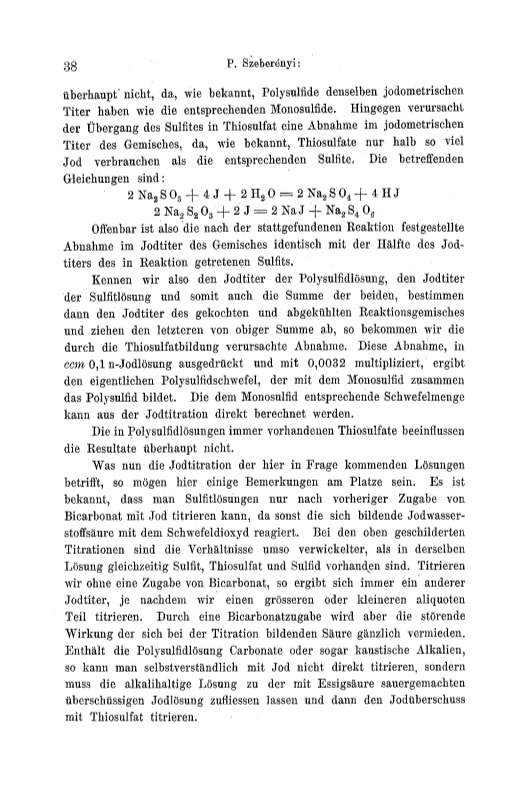 38 P. Szeberényi:

überhaupt nicht, da, wie bekannt, Polysulfide denselben jodometrischen Titer haben wie die entsprechenden Monosulfide. Hingegen verursacht der Übergang des Sulfites in Thiosulfat eine Abnahme im jodometrischen Titer des Gemisches, da, wie bekannt, Thiosulfate nur halb so viel Jod verbrauchen als die entsprechenden Sulfite. Die betreffenden Gleichungen sind:

$2 Na_2SO_3 + 4 J + 2 H_2O = 2 Na_2SO_4 + 4 HJ$
$2 Na_2S_2O_3 + 2 J = 2 NaJ + Na_2S_4O_6$

Offenbar ist also die nach der stattgefundenen Reaktion festgestellte Abnahme im Jodtiter des Gemisches identisch mit der Hälfte des Jodtiters des in Reaktion getretenen Sulfits.

Kennen wir also den Jodtiter der Polysulfidlösung, den Jodtiter der Sulfitlösung und somit auch die Summe der beiden, bestimmen dann den Jodtiter des gekochten und abgekühlten Reaktionsgemisches und ziehen den letzteren von obiger Summe ab, so bekommen wir die durch die Thiosulfatbildung verursachte Abnahme. Diese Abnahme, in ccm 0,1 n-Jodlösung ausgedrückt und mit 0,0032 multipliziert, ergibt den eigentlichen Polysulfidschwefel, der mit dem Monosulfid zusammen das Polysulfid bildet. Die dem Monosulfid entsprechende Schwefelmenge kann aus der Jodtitration direkt berechnet werden.

Die in Polysulfidlösungen immer vorhandenen Thiosulfate beeinflussen die Resultate überhaupt nicht.

Was nun die Jodtitration der hier in Frage kommenden Lösungen betrifft, so mögen hier einige Bemerkungen am Platze sein. Es ist bekannt, dass man Sulfitlösungen nur nach vorheriger Zugabe von Bicarbonat mit Jod titrieren kann, da sonst die sich bildende Jodwasserstoffsäure mit dem Schwefeldioxyd reagiert. Bei den oben geschilderten Titrationen sind die Verhältnisse umso verwickelter, als in derselben Lösung gleichzeitig Sulfit, Thiosulfat und Sulfid vorhanden sind. Titrieren wir ohne eine Zugabe von Bicarbonat, so ergibt sich immer ein anderer Jodtiter, je nachdem wir einen grösseren oder kleineren aliquoten Teil titrieren. Durch eine Bicarbonatzugabe wird aber die störende Wirkung der sich bei der Titration bildenden Säure gänzlich vermieden. Enthält die Polysulfidlösung Carbonate oder sogar kaustische Alkalien, so kann man selbstverständlich mit Jod nicht direkt titrieren, sondern muss die alkalihaltige Lösung zu der mit Essigsäure sauergemachten überschüssigen Jodlösung zufliessen lassen und dann den Jodüberschuss mit Thiosulfat titrieren.